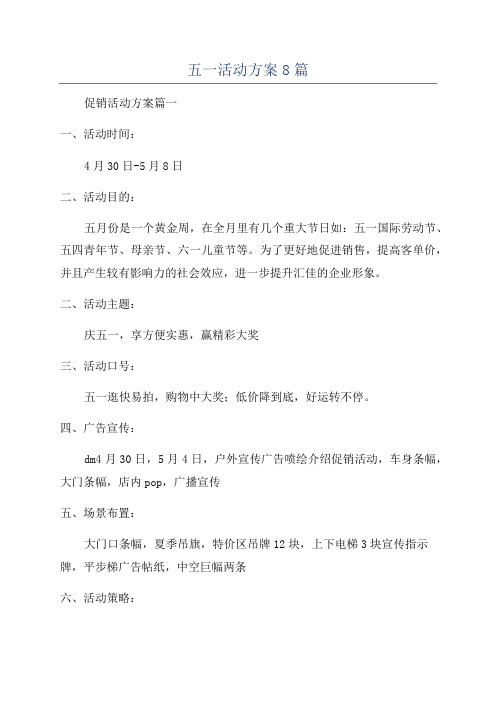 五一活动方案8篇

促销活动方案篇一

一、活动时间：

4月30日-5月8日

二、活动目的：

五月份是一个黄金周，在全月里有几个重大节日如：五一国际劳动节、五四青年节、母亲节、六一儿童节等。为了更好地促进销售，提高客单价，并且产生较有影响力的社会效应，进一步提升汇佳的企业形象。

二、活动主题：

庆五一，享方便实惠，赢精彩大奖

三、活动口号：

五一逛快易拍，购物中大奖；低价降到底，好运转不停。

四、广告宣传：

dm4月30日，5月4日，户外宣传广告喷绘介绍促销活动，车身条幅，大门条幅，店内pop，广播宣传

五、场景布置：

大门口条幅，夏季吊旗，特价区吊牌12块，上下电梯3块宣传指示牌，平步梯广告帖纸，中空巨幅两条

六、活动策略：